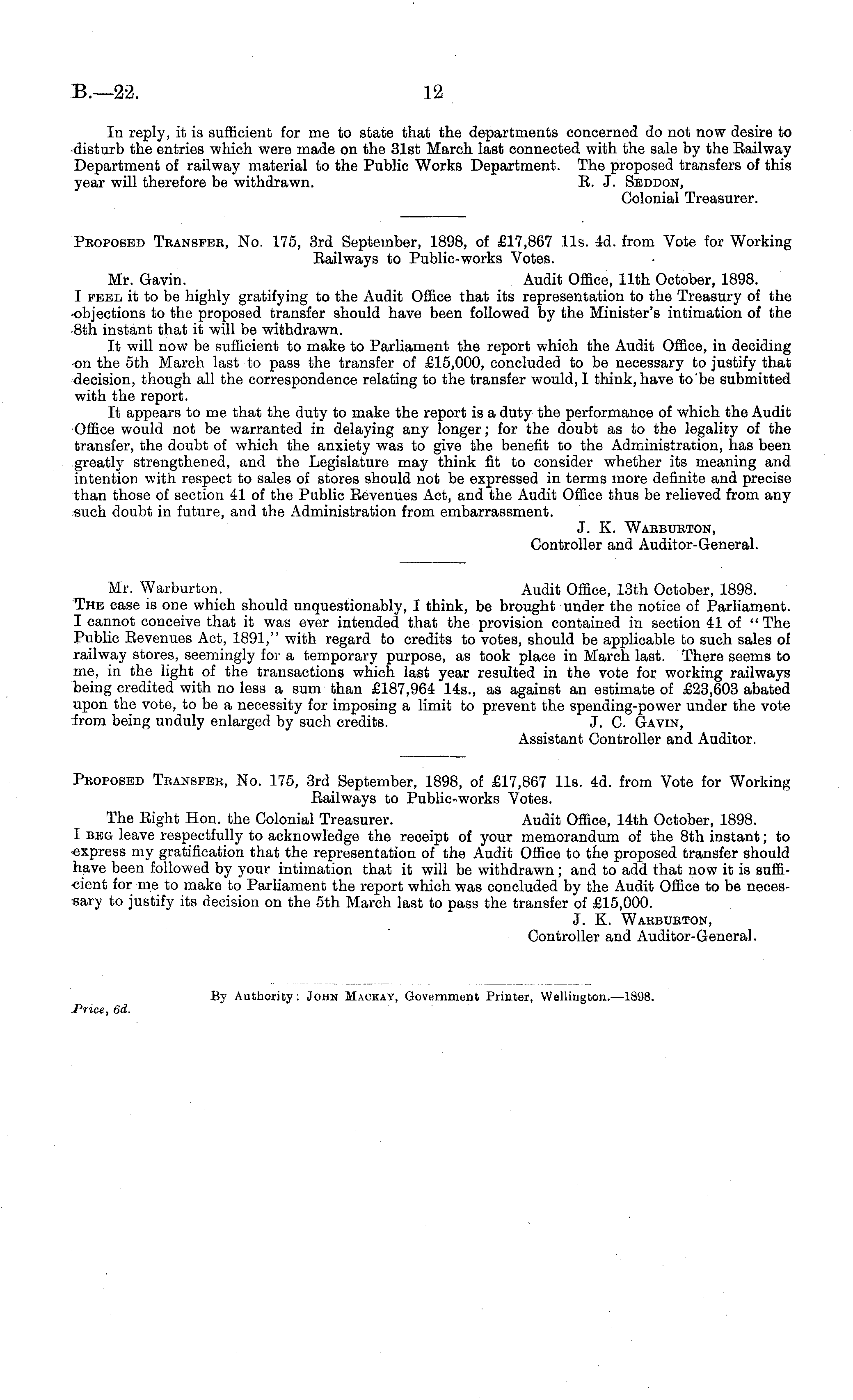 B.—22. 12

In reply, it is sufficient for me to state that the departments concerned do not now desire to disturb the entries which were made on the 31st March last connected with the sale by the Railway Department of railway material to the Public Works Department. The proposed transfers of this year will therefore be withdrawn.

R. J. Seddon,
Colonial Treasurer.

Proposed Transfer, No. 175, 3rd September, 1898, of £17,867 11s. 4d. from Vote for Working Railways to Public-works Votes.

Mr. Gavin. Audit Office, 11th October, 1898.

I feel it to be highly gratifying to the Audit Office that its representation to the Treasury of the objections to the proposed transfer should have been followed by the Minister's intimation of the 8th instant that it will be withdrawn.

It will now be sufficient to make to Parliament the report which the Audit Office, in deciding on the 5th March last to pass the transfer of £15,000, concluded to be necessary to justify that decision, though all the correspondence relating to the transfer would, I think, have to be submitted with the report.

It appears to me that the duty to make the report is a duty the performance of which the Audit Office would not be warranted in delaying any longer; for the doubt as to the legality of the transfer, the doubt of which the anxiety was to give the benefit to the Administration, has been greatly strengthened, and the Legislature may think fit to consider whether its meaning and intention with respect to sales of stores should not be expressed in terms more definite and precise than those of section 41 of the Public Revenues Act, and the Audit Office thus be relieved from any such doubt in future, and the Administration from embarrassment.

J. K. Warburton,
Controller and Auditor-General.

Mr. Warburton. Audit Office, 13th October, 1898.

The case is one which should unquestionably, I think, be brought under the notice of Parliament. I cannot conceive that it was ever intended that the provision contained in section 41 of "The Public Revenues Act, 1891," with regard to credits to votes, should be applicable to such sales of railway stores, seemingly for a temporary purpose, as took place in March last. There seems to me, in the light of the transactions which last year resulted in the vote for working railways being credited with no less a sum than £187,964 14s., as against an estimate of £23,603 abated upon the vote, to be a necessity for imposing a limit to prevent the spending-power under the vote from being unduly enlarged by such credits.

J. C. Gavin,
Assistant Controller and Auditor.

Proposed Transfer, No. 175, 3rd September, 1898, of £17,867 11s. 4d. from Vote for Working Railways to Public-works Votes.

The Right Hon. the Colonial Treasurer. Audit Office, 14th October, 1898.

I beg leave respectfully to acknowledge the receipt of your memorandum of the 8th instant; to express my gratification that the representation of the Audit Office to the proposed transfer should have been followed by your intimation that it will be withdrawn; and to add that now it is sufficient for me to make to Parliament the report which was concluded by the Audit Office to be necessary to justify its decision on the 5th March last to pass the transfer of £15,000.

J. K. Warburton,
Controller and Auditor-General.

By Authority: John Mackay, Government Printer, Wellington.—1898.

Price, 6d.